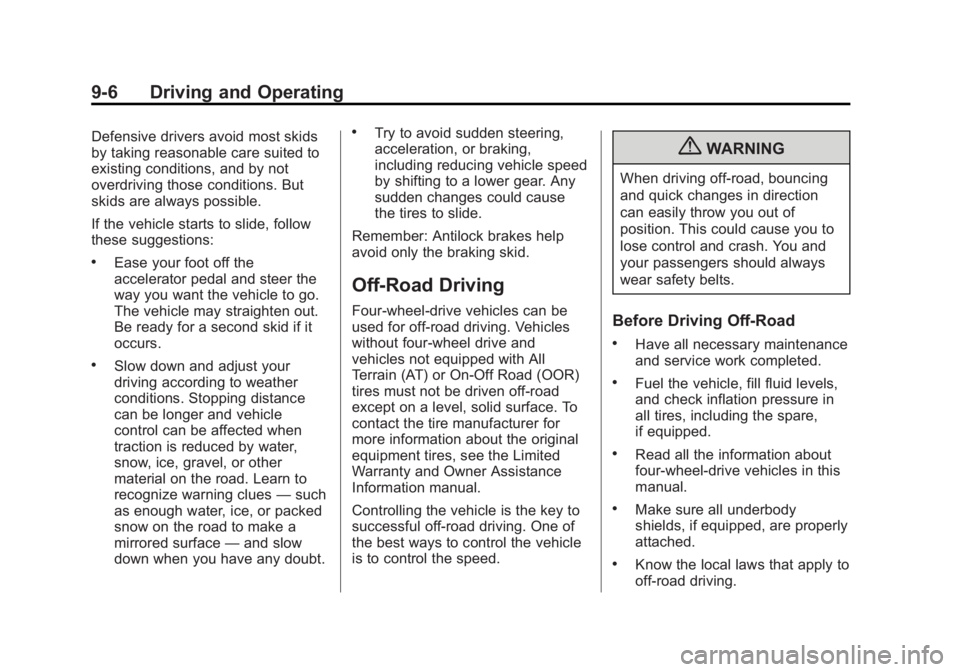 9-6 Driving and Operating

Defensive drivers avoid most skids by taking reasonable care suited to existing conditions, and by not overdriving those conditions. But skids are always possible.

If the vehicle starts to slide, follow these suggestions:

• Ease your foot off the accelerator pedal and steer the way you want the vehicle to go. The vehicle may straighten out. Be ready for a second skid if it occurs.

• Slow down and adjust your driving according to weather conditions. Stopping distance can be longer and vehicle control can be affected when traction is reduced by water, snow, ice, gravel, or other material on the road. Learn to recognize warning clues — such as enough water, ice, or packed snow on the road to make a mirrored surface — and slow down when you have any doubt.

• Try to avoid sudden steering, acceleration, or braking, including reducing vehicle speed by shifting to a lower gear. Any sudden changes could cause the tires to slide.

Remember: Antilock brakes help avoid only the braking skid.

Off-Road Driving

Four-wheel-drive vehicles can be used for off-road driving. Vehicles without four-wheel drive and vehicles not equipped with All Terrain (AT) or On-Off Road (OOR) tires must not be driven off-road except on a level, solid surface. To contact the tire manufacturer for more information about the original equipment tires, see the Limited Warranty and Owner Assistance Information manual.

Controlling the vehicle is the key to successful off-road driving. One of the best ways to control the vehicle is to control the speed.

WARNING

When driving off-road, bouncing and quick changes in direction can easily throw you out of position. This could cause you to lose control and crash. You and your passengers should always wear safety belts.

Before Driving Off-Road

• Have all necessary maintenance and service work completed.

• Fuel the vehicle, fill fluid levels, and check inflation pressure in all tires, including the spare, if equipped.

• Read all the information about four-wheel-drive vehicles in this manual.

• Make sure all underbody shields, if equipped, are properly attached.

• Know the local laws that apply to off-road driving.

carmanualsonline.info